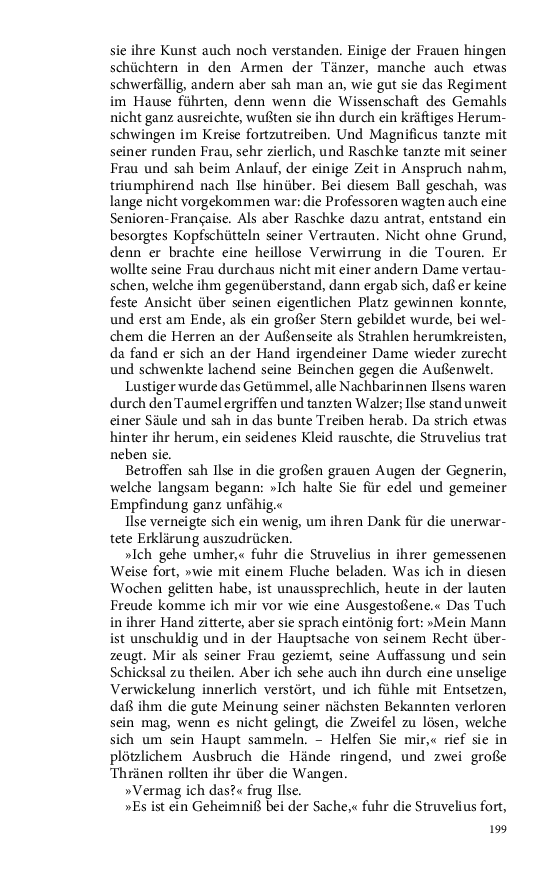 sie ihre Kunst auch noch verstanden. Einige der Frauen hingen schüchtern in den Armen der Tänzer, manche auch etwas schwerfällig, andern aber sah man an, wie gut sie das Regiment im Hause führten, denn wenn die Wissenschaft des Gemahls nicht ganz ausreichte, wußten sie ihn durch ein kräftiges Herumschwingen im Kreise fortzutreiben. Und Magnificus tanzte mit seiner runden Frau, sehr zierlich, und Raschke tanzte mit seiner Frau und sah beim Anlauf, der einige Zeit in Anspruch nahm, triumphirend nach Ilse hinüber. Bei diesem Ball geschah, was lange nicht vorgekommen war: die Professoren wagten auch eine Senioren-Française. Als aber Raschke dazu antrat, entstand ein besorgtes Kopfschütteln seiner Vertrauten. Nicht ohne Grund, denn er brachte eine heillose Verwirrung in die Touren. Er wollte seine Frau durchaus nicht mit einer andern Dame vertauschen, welche ihm gegenüberstand, dann ergab sich, daß er keine feste Ansicht über seinen eigentlichen Platz gewinnen konnte, und erst am Ende, als ein großer Stern gebildet wurde, bei welchem die Herren an der Außenseite als Strahlen herumkreisten, da fand er sich an der Hand irgendeiner Dame wieder zurecht und schwenkte lachend seine Beinchen gegen die Außenwelt.

Lustiger wurde das Getümmel, alle Nachbarinnen Ilsens waren durch den Taumel ergriffen und tanzten Walzer; Ilse stand unweit einer Säule und sah in das bunte Treiben herab. Da strich etwas hinter ihr herum, ein seidenes Kleid rauschte, die Struvelius trat neben sie.

Betroffen sah Ilse in die großen grauen Augen der Gegnerin, welche langsam begann: »Ich halte Sie für edel und gemeiner Empfindung ganz unfähig.«

Ilse verneigte sich ein wenig, um ihren Dank für die unerwartete Erklärung auszudrücken.

»Ich gehe umher,« fuhr die Struvelius in ihrer gemessenen Weise fort, »wie mit einem Fluche beladen. Was ich in diesen Wochen gelitten habe, ist unaussprechlich, heute in der lauten Freude komme ich mir vor wie eine Ausgestoßene.« Das Tuch in ihrer Hand zitterte, aber sie sprach eintönig fort: »Mein Mann ist unschuldig und in der Hauptsache von seinem Recht überzeugt. Mir als seiner Frau geziemt, seine Auffassung und sein Schicksal zu theilen. Aber ich sehe auch ihn durch eine unselige Verwickelung innerlich verstört, und ich fühle mit Entsetzen, daß ihm die gute Meinung seiner nächsten Bekannten verloren sein mag, wenn es nicht gelingt, die Zweifel zu lösen, welche sich um sein Haupt sammeln. – Helfen Sie mir,« rief sie in plötzlichem Ausbruch die Hände ringend, und zwei große Thränen rollten ihr über die Wangen.

»Vermag ich das?« frug Ilse.

»Es ist ein Geheimniß bei der Sache,« fuhr die Struvelius fort,

199